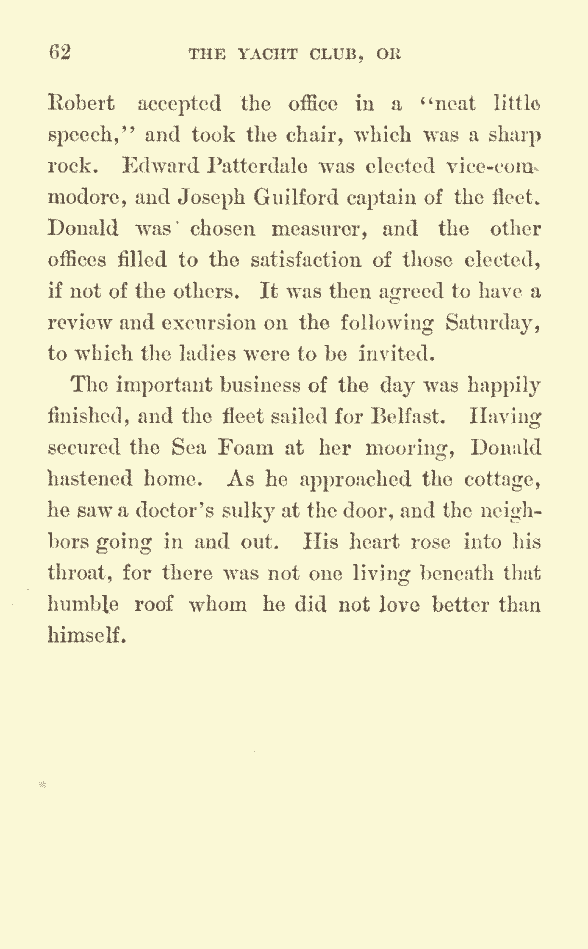 62 THE YACHT CLUB, OR

Robert accepted the office in a "neat little speech," and took the chair, which was a sharp rock. Edward Patterdale was elected vice-commodore, and Joseph Guilford captain of the fleet. Donald was chosen measurer, and the other offices filled to the satisfaction of those elected, if not of the others. It was then agreed to have a review and excursion on the following Saturday, to which the ladies were to be invited.

The important business of the day was happily finished, and the fleet sailed for Belfast. Having secured the Sea Foam at her mooring, Donald hastened home. As he approached the cottage, he saw a doctor's sulky at the door, and the neighbors going in and out. His heart rose into his throat, for there was not one living beneath that humble roof whom he did not love better than himself.